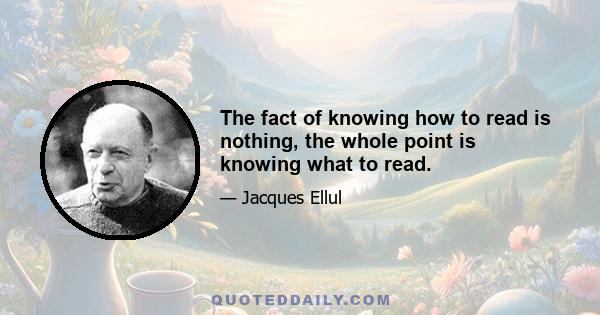 The fact of knowing how to read is nothing, the whole point is knowing what to read.

— Jacques Ellul

QUOTEDDAILY.COM